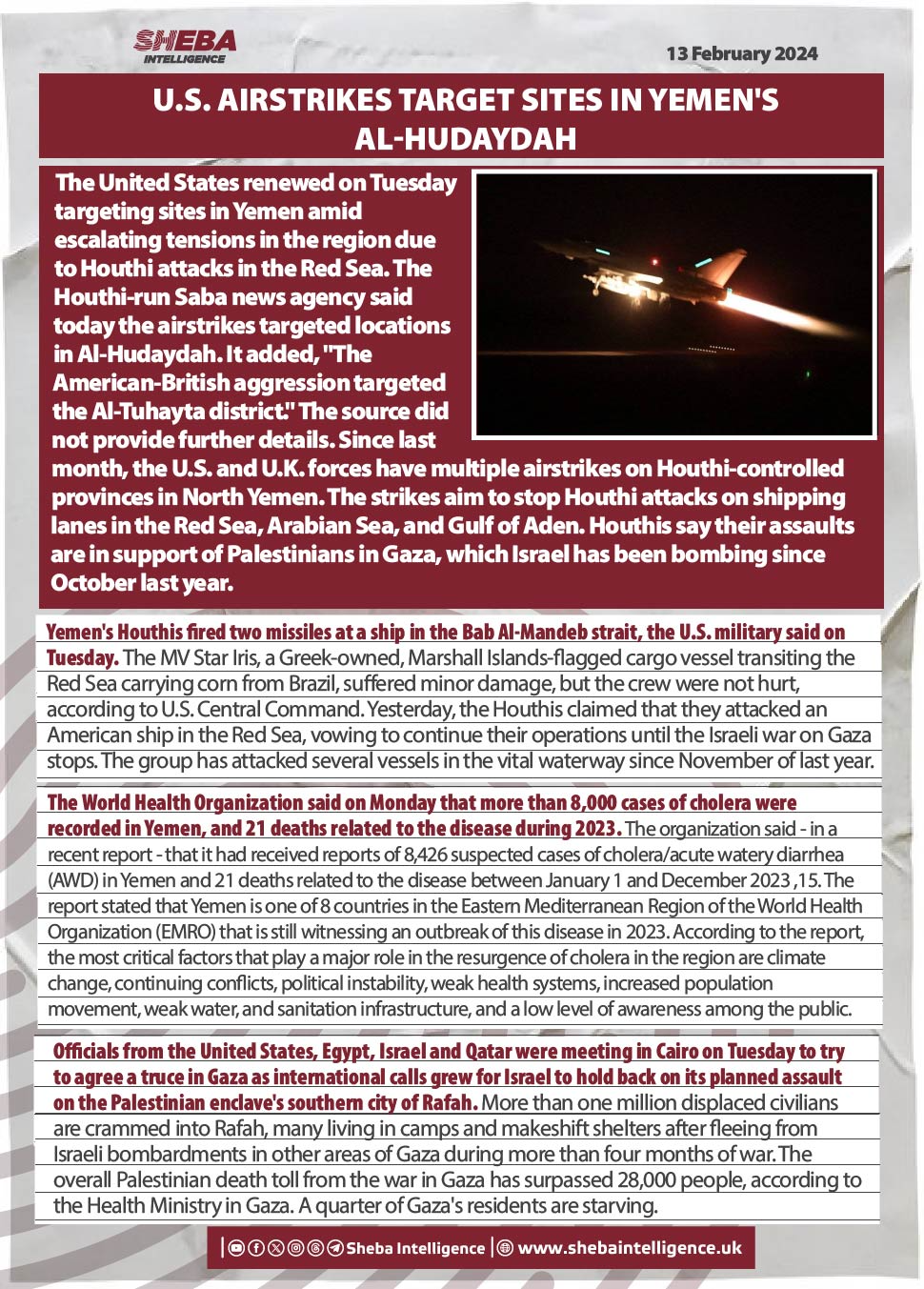 SHEBA
INTELLIGENCE

13 February 2024

U.S. AIRSTRIKES TARGET SITES IN YEMEN'S AL-HUDAYDAH

The United States renewed on Tuesday targeting sites in Yemen amid escalating tensions in the region due to Houthi attacks in the Red Sea. The Houthi-run Saba news agency said today the airstrikes targeted locations in Al-Hudaydah. It added, "The American-British aggression targeted the Al-Tuhayta district." The source did not provide further details. Since last month, the U.S. and U.K. forces have multiple airstrikes on Houthi-controlled provinces in North Yemen. The strikes aim to stop Houthi attacks on shipping lanes in the Red Sea, Arabian Sea, and Gulf of Aden. Houthis say their assaults are in support of Palestinians in Gaza, which Israel has been bombing since October last year.

Yemen's Houthis fired two missiles at a ship in the Bab Al-Mandeb strait, the U.S. military said on Tuesday. The MV Star Iris, a Greek-owned, Marshall Islands-flagged cargo vessel transiting the Red Sea carrying corn from Brazil, suffered minor damage, but the crew were not hurt, according to U.S. Central Command. Yesterday, the Houthis claimed that they attacked an American ship in the Red Sea, vowing to continue their operations until the Israeli war on Gaza stops. The group has attacked several vessels in the vital waterway since November of last year.

The World Health Organization said on Monday that more than 8,000 cases of cholera were recorded in Yemen, and 21 deaths related to the disease during 2023. The organization said - in a recent report - that it had received reports of 8,426 suspected cases of cholera/acute watery diarrhea (AWD) in Yemen and 21 deaths related to the disease between January 1 and December 2023 ,15. The report stated that Yemen is one of 8 countries in the Eastern Mediterranean Region of the World Health Organization (EMRO) that is still witnessing an outbreak of this disease in 2023. According to the report, the most critical factors that play a major role in the resurgence of cholera in the region are climate change, continuing conflicts, political instability, weak health systems, increased population movement, weak water, and sanitation infrastructure, and a low level of awareness among the public.

Officials from the United States, Egypt, Israel and Qatar were meeting in Cairo on Tuesday to try to agree a truce in Gaza as international calls grew for Israel to hold back on its planned assault on the Palestinian enclave's southern city of Rafah. More than one million displaced civilians are crammed into Rafah, many living in camps and makeshift shelters after fleeing from Israeli bombardments in other areas of Gaza during more than four months of war. The overall Palestinian death toll from the war in Gaza has surpassed 28,000 people, according to the Health Ministry in Gaza. A quarter of Gaza's residents are starving.

Sheba Intelligence | www.shebaintelligence.uk